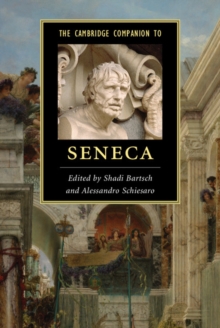 THE CAMBRIDGE COMPANION TO

SENECA

Edited by Shadi Bartsch and Alessandro Schiesaro